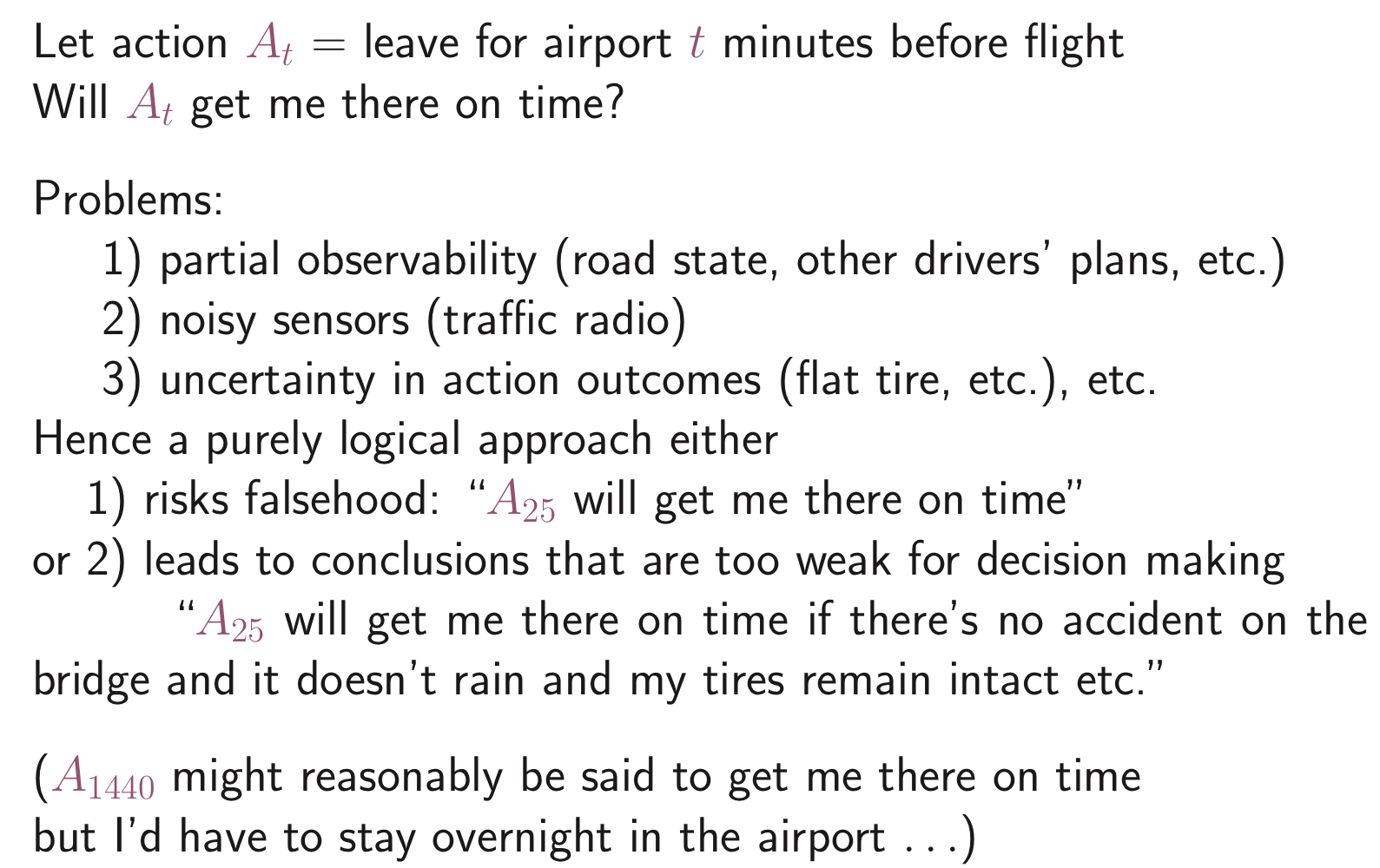 Let action $A_t$ = leave for airport $t$ minutes before flight
Will $A_t$ get me there on time?

Problems:
1) partial observability (road state, other drivers' plans, etc.)
2) noisy sensors (traffic radio)
3) uncertainty in action outcomes (flat tire, etc.), etc.
Hence a purely logical approach either
1) risks falsehood: "$A_{25}$ will get me there on time"
or 2) leads to conclusions that are too weak for decision making
"$A_{25}$ will get me there on time if there's no accident on the bridge and it doesn't rain and my tires remain intact etc."

($A_{1440}$ might reasonably be said to get me there on time
but I'd have to stay overnight in the airport ...)